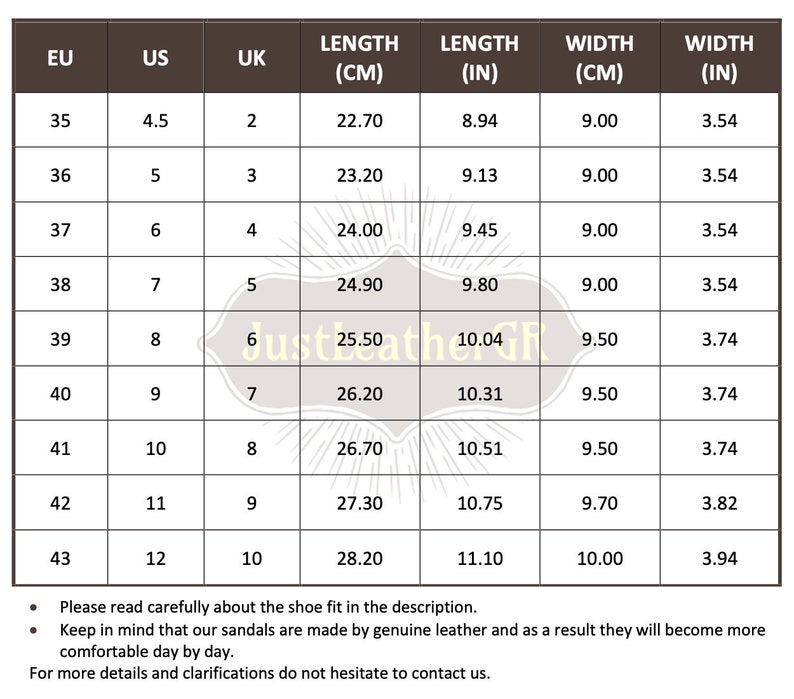 | EU | US | UK | LENGTH (CM) | LENGTH (IN) | WIDTH (CM) | WIDTH (IN) |
|---|---|---|---|---|---|---|
| 35 | 4.5 | 2 | 22.70 | 8.94 | 9.00 | 3.54 |
| 36 | 5 | 3 | 23.20 | 9.13 | 9.00 | 3.54 |
| 37 | 6 | 4 | 24.00 | 9.45 | 9.00 | 3.54 |
| 38 | 7 | 5 | 24.90 | 9.80 | 9.00 | 3.54 |
| 39 | 8 | 6 | 25.50 | 10.04 | 9.50 | 3.74 |
| 40 | 9 | 7 | 26.20 | 10.31 | 9.50 | 3.74 |
| 41 | 10 | 8 | 26.70 | 10.51 | 9.50 | 3.74 |
| 42 | 11 | 9 | 27.30 | 10.75 | 9.70 | 3.82 |
| 43 | 12 | 10 | 28.20 | 11.10 | 10.00 | 3.94 |

• Please read carefully about the shoe fit in the description.
• Keep in mind that our sandals are made by genuine leather and as a result they will become more comfortable day by day.

For more details and clarifications do not hesitate to contact us.

JustLeatherGR